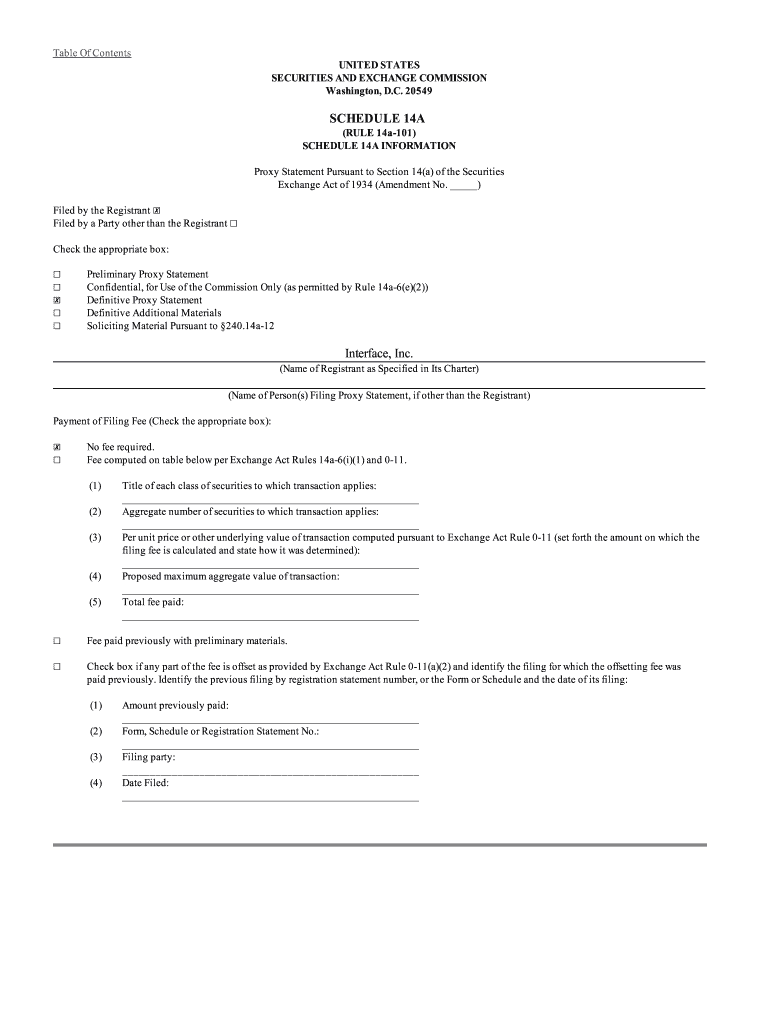 Table Of Contents

UNITED STATES
SECURITIES AND EXCHANGE COMMISSION
Washington, D.C. 20549

SCHEDULE 14A

(RULE 14a-101)
SCHEDULE 14A INFORMATION

Proxy Statement Pursuant to Section 14(a) of the Securities Exchange Act of 1934 (Amendment No. _____)

Filed by the Registrant ☒
Filed by a Party other than the Registrant ☐

Check the appropriate box:

☐ Preliminary Proxy Statement
☐ Confidential, for Use of the Commission Only (as permitted by Rule 14a-6(e)(2))
☒ Definitive Proxy Statement
☐ Definitive Additional Materials
☐ Soliciting Material Pursuant to §240.14a-12

Interface, Inc.
(Name of Registrant as Specified in Its Charter)

(Name of Person(s) Filing Proxy Statement, if other than the Registrant)

Payment of Filing Fee (Check the appropriate box):

☒ No fee required.
☐ Fee computed on table below per Exchange Act Rules 14a-6(i)(1) and 0-11.

(1) Title of each class of securities to which transaction applies:

(2) Aggregate number of securities to which transaction applies:

(3) Per unit price or other underlying value of transaction computed pursuant to Exchange Act Rule 0-11 (set forth the amount on which the filing fee is calculated and state how it was determined):

(4) Proposed maximum aggregate value of transaction:

(5) Total fee paid:

☐ Fee paid previously with preliminary materials.

☐ Check box if any part of the fee is offset as provided by Exchange Act Rule 0-11(a)(2) and identify the filing for which the offsetting fee was paid previously. Identify the previous filing by registration statement number, or the Form or Schedule and the date of its filing:

(1) Amount previously paid:

(2) Form, Schedule or Registration Statement No.:

(3) Filing party:

(4) Date Filed: